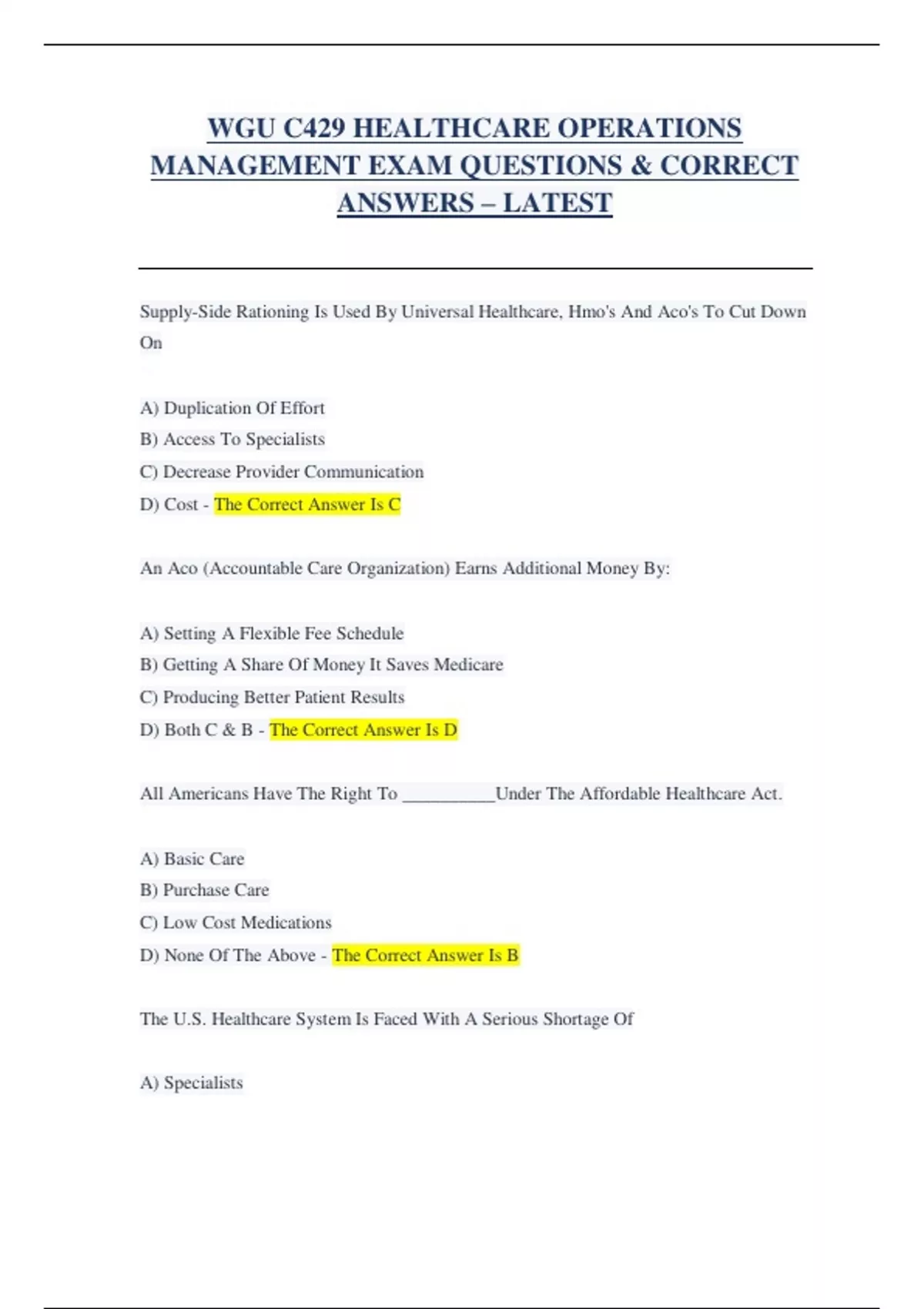 WGU C429 HEALTHCARE OPERATIONS MANAGEMENT EXAM QUESTIONS & CORRECT ANSWERS – LATEST

Supply-Side Rationing Is Used By Universal Healthcare, Hmo's And Aco's To Cut Down On

A) Duplication Of Effort
B) Access To Specialists
C) Decrease Provider Communication
D) Cost - The Correct Answer Is C

An Aco (Accountable Care Organization) Earns Additional Money By:

A) Setting A Flexible Fee Schedule
B) Getting A Share Of Money It Saves Medicare
C) Producing Better Patient Results
D) Both C & B - The Correct Answer Is D

All Americans Have The Right To __________Under The Affordable Healthcare Act.

A) Basic Care
B) Purchase Care
C) Low Cost Medications
D) None Of The Above - The Correct Answer Is B

The U.S. Healthcare System Is Faced With A Serious Shortage Of

A) Specialists